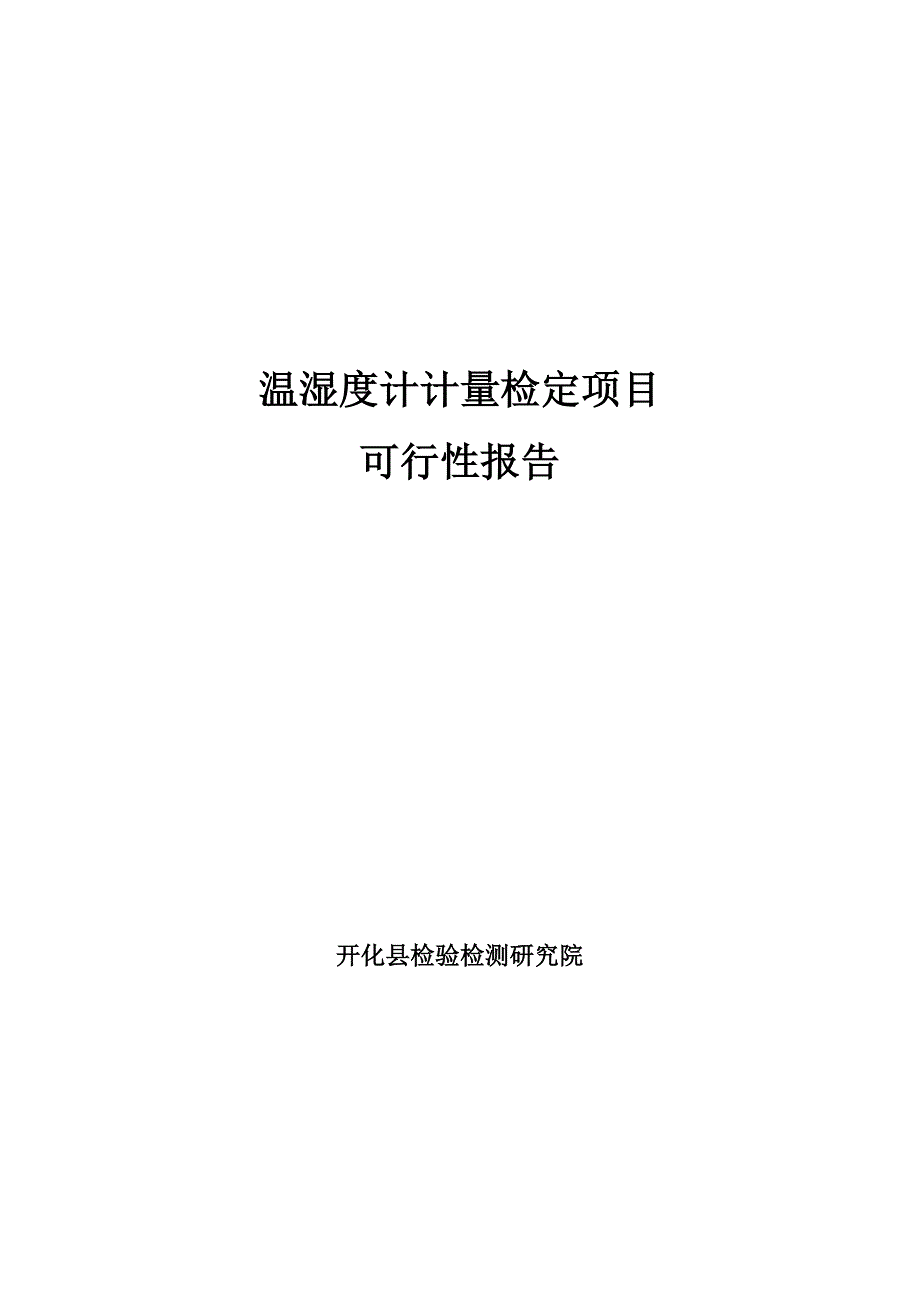 温湿度计计量检定项目
可行性报告

开化县检验检测研究院